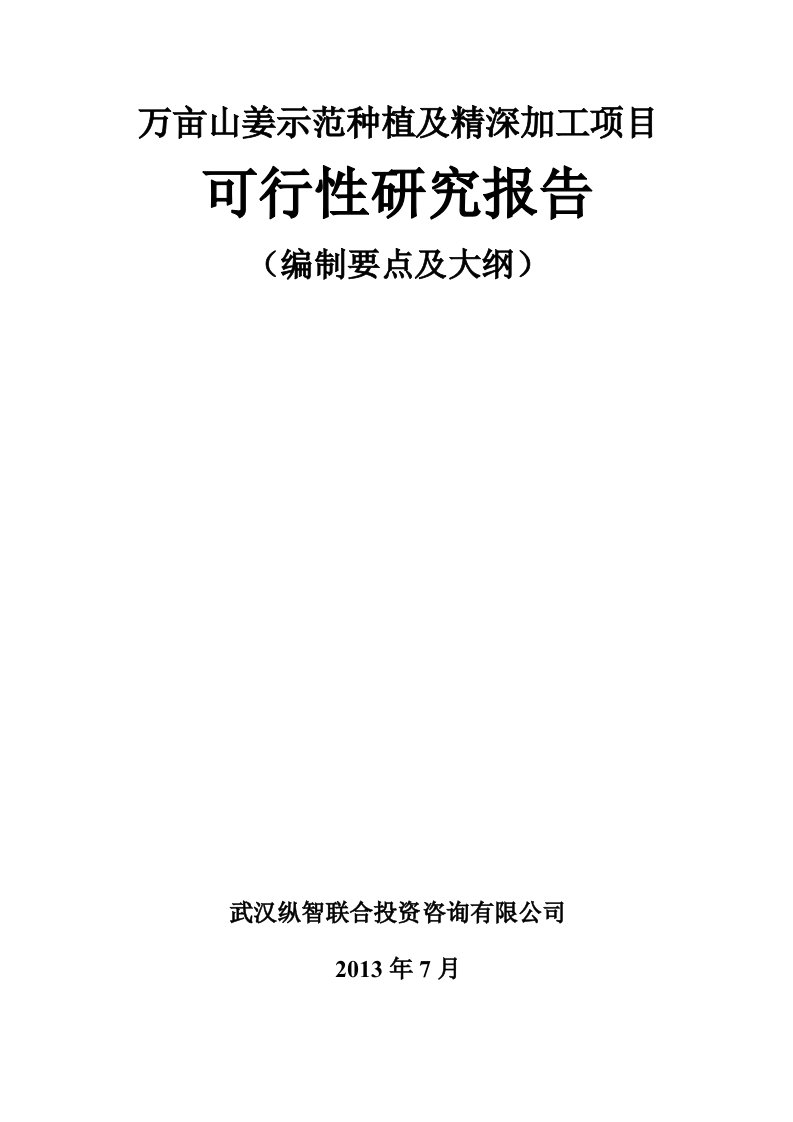 万亩山姜示范种植及精深加工项目

可行性研究报告

（编制要点及大纲）

武汉纵智联合投资咨询有限公司

2013 年 7 月